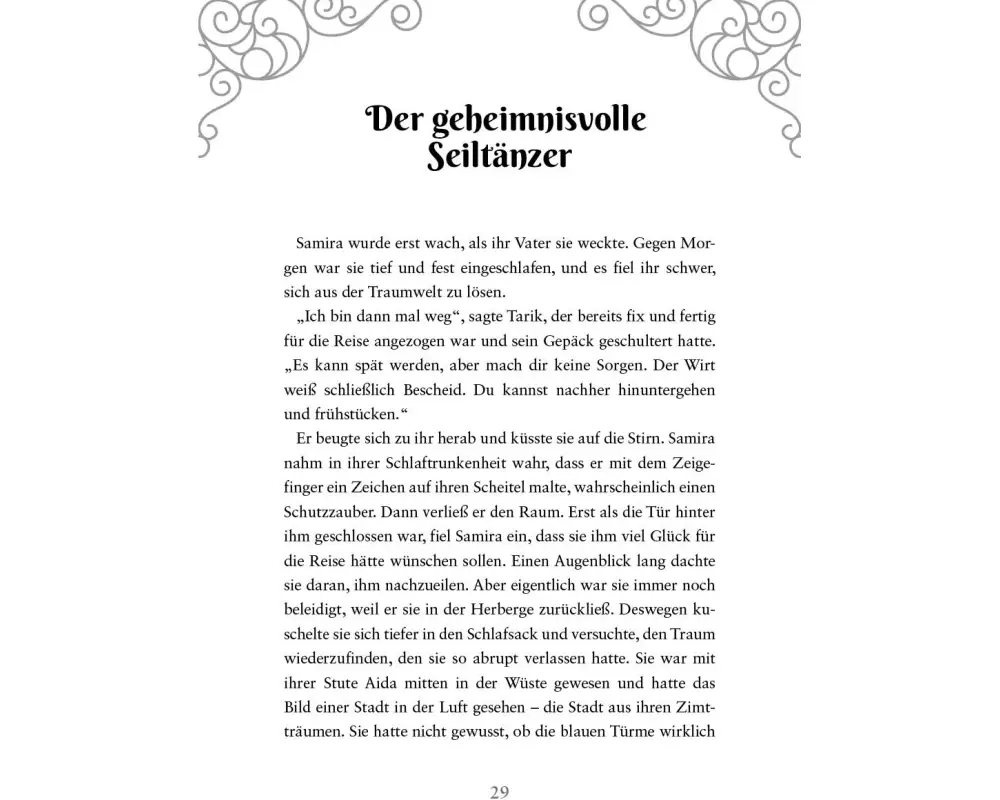 Der geheimnisvolle Seiltänzer

Samira wurde erst wach, als ihr Vater sie weckte. Gegen Morgen war sie tief und fest eingeschlafen, und es fiel ihr schwer, sich aus der Traumwelt zu lösen.

„Ich bin dann mal weg“, sagte Tarik, der bereits fix und fertig für die Reise angezogen war und sein Gepäck geschultert hatte. „Es kann spät werden, aber mach dir keine Sorgen. Der Wirt weiß schließlich Bescheid. Du kannst nachher hinuntergehen und frühstücken.“

Er beugte sich zu ihr herab und küsste sie auf die Stirn. Samira nahm in ihrer Schlaftrunkenheit wahr, dass er mit dem Zeigefinger ein Zeichen auf ihren Scheitel malte, wahrscheinlich einen Schutzzauber. Dann verließ er den Raum. Erst als die Tür hinter ihm geschlossen war, fiel Samira ein, dass sie ihm viel Glück für die Reise hätte wünschen sollen. Einen Augenblick lang dachte sie daran, ihm nachzueilen. Aber eigentlich war sie immer noch beleidigt, weil er sie in der Herberge zurückließ. Deswegen kuschelte sie sich tiefer in den Schlafsack und versuchte, den Traum wiederzufinden, den sie so abrupt verlassen hatte. Sie war mit ihrer Stute Aida mitten in der Wüste gewesen und hatte das Bild einer Stadt in der Luft gesehen – die Stadt aus ihren Zimtträumen. Sie hatte nicht gewusst, ob die blauen Türme wirklich

29